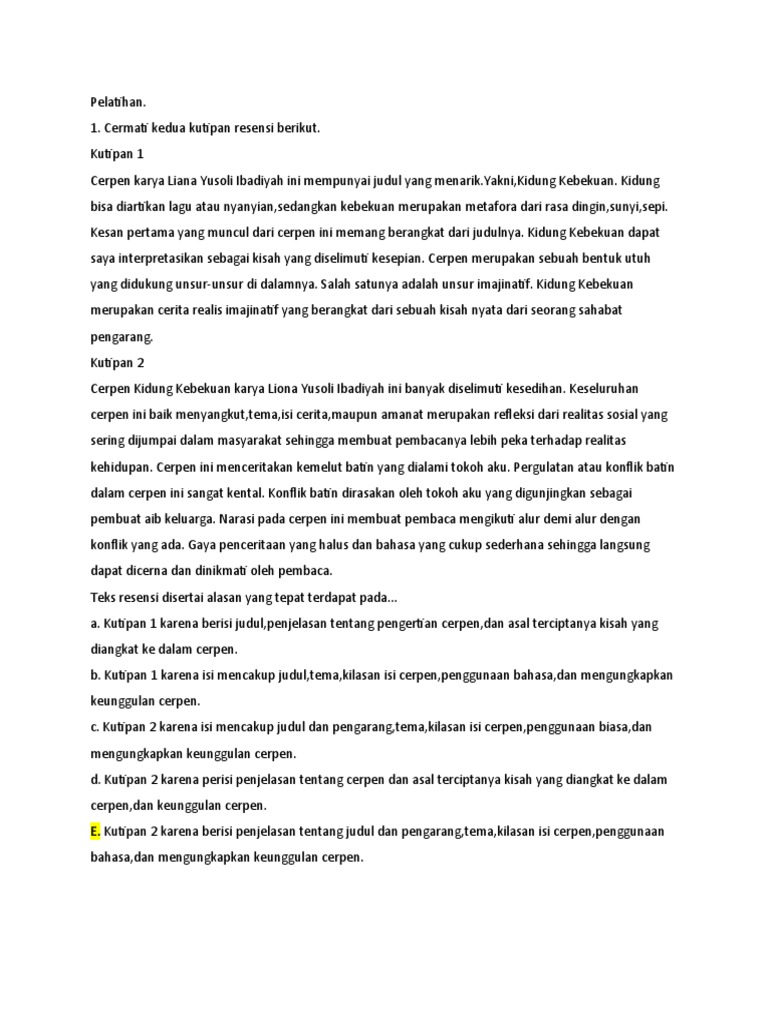 Pelatihan.

1. Cermati kedua kutipan resensi berikut.

Kutipan 1

Cerpen karya Liana Yusoli Ibadiyah ini mempunyai judul yang menarik.Yakni,Kidung Kebekuan. Kidung bisa diartikan lagu atau nyanyian,sedangkan kebekuan merupakan metafora dari rasa dingin,sunyi,sepi. Kesan pertama yang muncul dari cerpen ini memang berangkat dari judulnya. Kidung Kebekuan dapat saya interpretasikan sebagai kisah yang diselimuti kesepian. Cerpen merupakan sebuah bentuk utuh yang didukung unsur-unsur di dalamnya. Salah satunya adalah unsur imajinatif. Kidung Kebekuan merupakan cerita realis imajinatif yang berangkat dari sebuah kisah nyata dari seorang sahabat pengarang.

Kutipan 2

Cerpen Kidung Kebekuan karya Liona Yusoli Ibadiyah ini banyak diselimuti kesedihan. Keseluruhan cerpen ini baik menyangkut,tema,isi cerita,maupun amanat merupakan refleksi dari realitas sosial yang sering dijumpai dalam masyarakat sehingga membuat pembacanya lebih peka terhadap realitas kehidupan. Cerpen ini menceritakan kemelut batin yang dialami tokoh aku. Pergulatan atau konflik batin dalam cerpen ini sangat kental. Konflik batin dirasakan oleh tokoh aku yang digunjingkan sebagai pembuat aib keluarga. Narasi pada cerpen ini membuat pembaca mengikuti alur demi alur dengan konflik yang ada. Gaya penceritaan yang halus dan bahasa yang cukup sederhana sehingga langsung dapat dicerna dan dinikmati oleh pembaca.

Teks resensi disertai alasan yang tepat terdapat pada...

a. Kutipan 1 karena berisi judul,penjelasan tentang pengertian cerpen,dan asal terciptanya kisah yang diangkat ke dalam cerpen.

b. Kutipan 1 karena isi mencakup judul,tema,kilasan isi cerpen,penggunaan bahasa,dan mengungkapkan keunggulan cerpen.

c. Kutipan 2 karena isi mencakup judul dan pengarang,tema,kilasan isi cerpen,penggunaan biasa,dan mengungkapkan keunggulan cerpen.

d. Kutipan 2 karena perisi penjelasan tentang cerpen dan asal terciptanya kisah yang diangkat ke dalam cerpen,dan keunggulan cerpen.

E. Kutipan 2 karena berisi penjelasan tentang judul dan pengarang,tema,kilasan isi cerpen,penggunaan bahasa,dan mengungkapkan keunggulan cerpen.